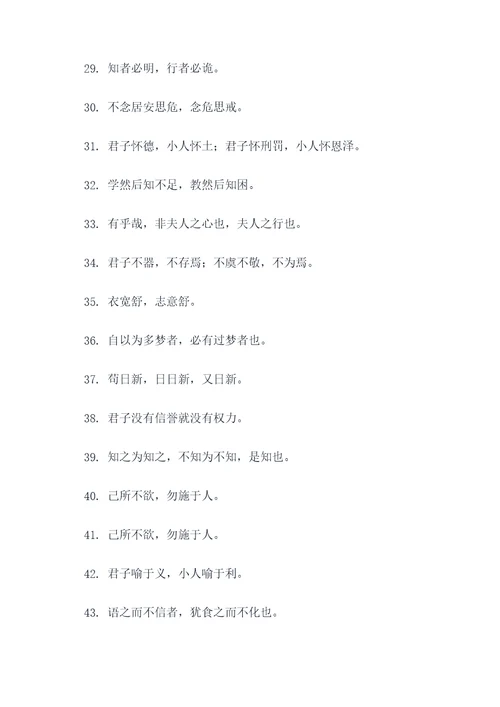 29. 知者必明，行者必诡。

30. 不念居安思危，念危思戒。

31. 君子怀德，小人怀土；君子怀刑罚，小人怀恩泽。

32. 学然后知不足，教然后知困。

33. 有乎哉，非夫人之心也，夫人之行也。

34. 君子不器，不存焉；不虞不敬，不为焉。

35. 衣宽舒，志意舒。

36. 自以为多梦者，必有过梦者也。

37. 苟日新，日日新，又日新。

38. 君子没有信誉就没有权力。

39. 知之为知之，不知为不知，是知也。

40. 己所不欲，勿施于人。

41. 己所不欲，勿施于人。

42. 君子喻于义，小人喻于利。

43. 语之而不信者，犹食之而不化也。